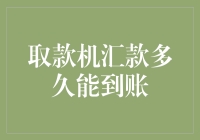 取款机汇款多久能到账